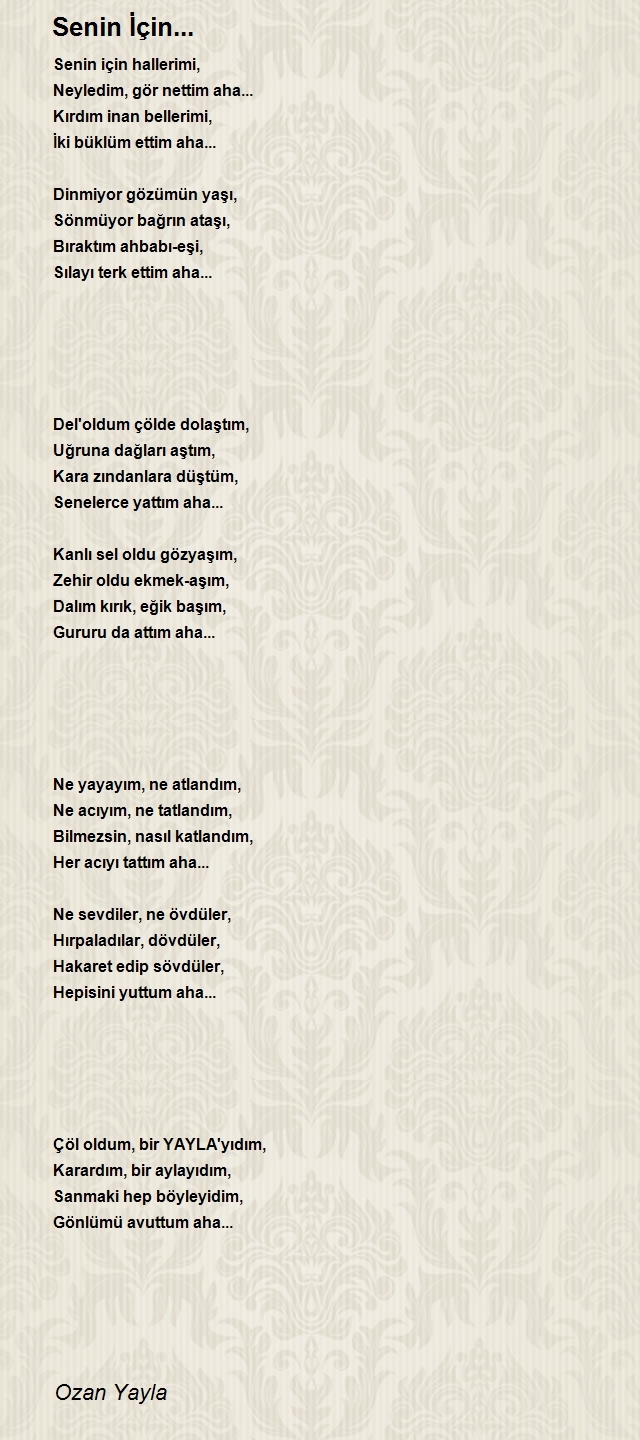 Senin İçin...

Senin için hallerimi,
Neyledim, gör nettim aha...
Kırdım inan bellerimi,
İki büklüm ettim aha...

Dinmiyor gözümün yaşı,
Sönmüyor bağrın ataşı,
Bıraktım ahbabı-eşi,
Sılayı terk ettim aha...

Del'oldum çölde dolaştım,
Uğruna dağları aştım,
Kara zındanlara düştüm,
Senelerce yattım aha...

Kanlı sel oldu gözyaşım,
Zehir oldu ekmek-aşım,
Dalım kırık, eğik başım,
Gururu da attım aha...

Ne yayayım, ne atlandım,
Ne acıyım, ne tatlandım,
Bilmezsin, nasıl katlandım,
Her acıyı tattım aha...

Ne sevdiler, ne övdüler,
Hırpaladılar, dövdüler,
Hakaret edip sövdüler,
Hepisini yuttum aha...

Çöl oldum, bir YAYLA'yıdım,
Karardım, bir aylayıdım,
Sanmaki hep böyleyidim,
Gönlümü avuttum aha...

Ozan Yayla